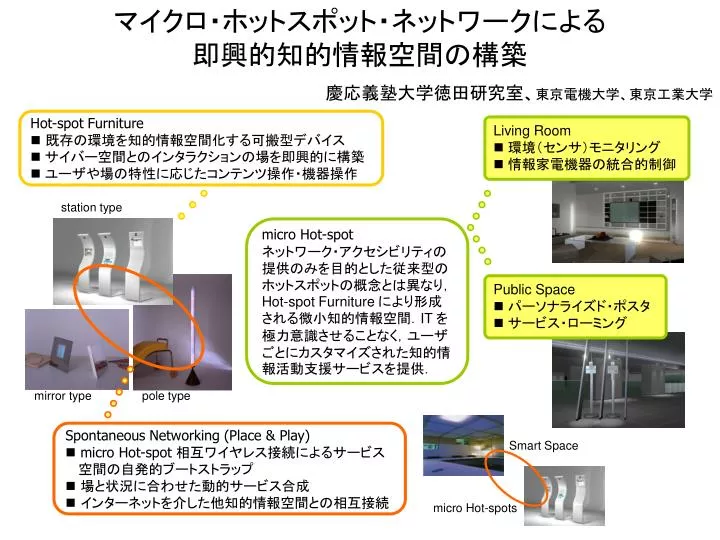 マイクロ・ホットスポット・ネットワークによる
即興的知的情報空間の構築

慶応義塾大学徳田研究室、東京電機大学、東京工業大学

Hot-spot Furniture
■ 既存の環境を知的情報空間化する可搬型デバイス
■ サイバー空間とのインタラクションの場を即興的に構築
■ ユーザや場の特性に応じたコンテンツ操作・機器操作

station type

mirror type

pole type

micro Hot-spot
ネットワーク・アクセシビリティの提供のみを目的とした従来型のホットスポットの概念とは異なり, Hot-spot Furniture により形成される微小知的情報空間. IT を極力意識させることなく, ユーザごとにカスタマイズされた知的情報活動支援サービスを提供.

Living Room
■ 環境(センサ)モニタリング
■ 情報家電機器の統合的制御

Public Space
■ パーソナライズド・ポスタ
■ サービス・ローミング

Spontaneous Networking (Place & Play)
■ micro Hot-spot 相互ワイヤレス接続によるサービス空間の自発的ブートストラップ
■ 場と状況に合わせた動的サービス合成
■ インターネットを介した他知的情報空間との相互接続

Smart Space

micro Hot-spots